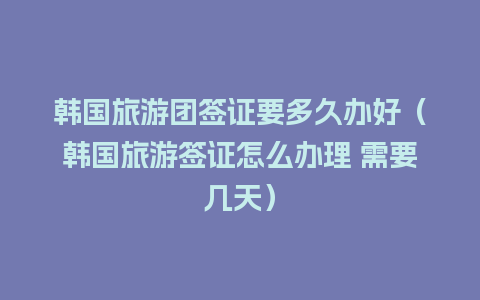 韩国旅游团签证要多久办好（韩国旅游签证怎么办理 需要几天）